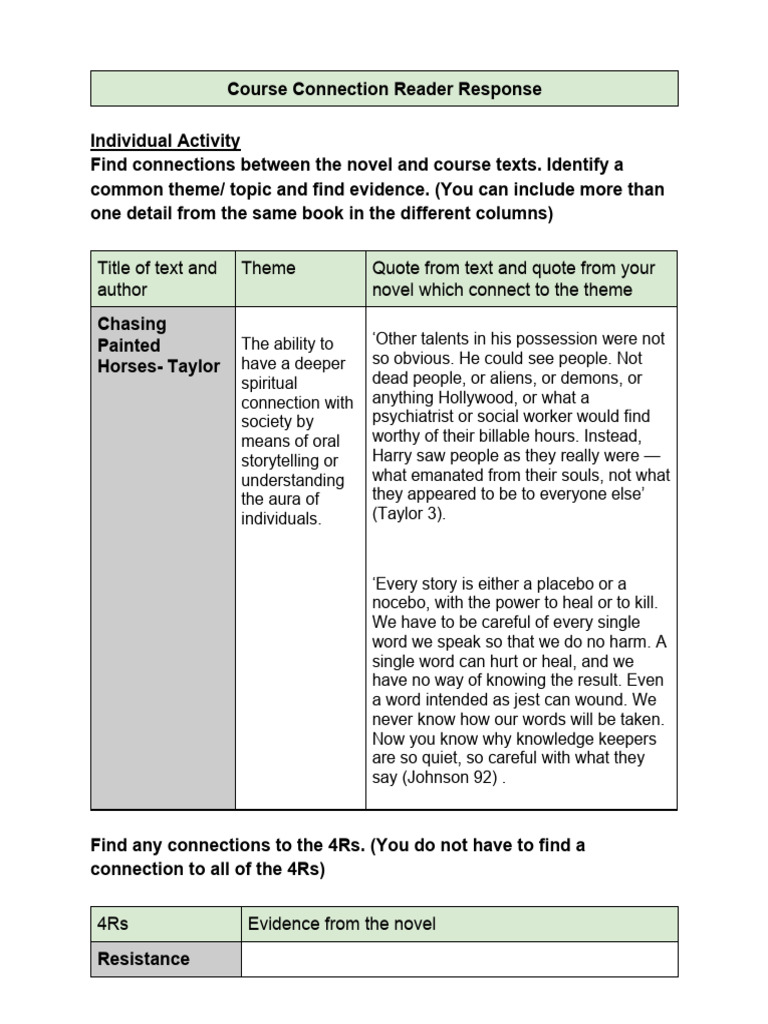 Course Connection Reader Response

Individual Activity
Find connections between the novel and course texts. Identify a common theme/ topic and find evidence. (You can include more than one detail from the same book in the different columns)

| Title of text and author | Theme | Quote from text and quote from your novel which connect to the theme |
|---|---|---|
| Chasing Painted Horses- Taylor | The ability to have a deeper spiritual connection with society by means of oral storytelling or understanding the aura of individuals. | ‘Other talents in his possession were not so obvious. He could see people. Not dead people, or aliens, or demons, or anything Hollywood, or what a psychiatrist or social worker would find worthy of their billable hours. Instead, Harry saw people as they really were — what emanated from their souls, not what they appeared to be to everyone else’ (Taylor 3). ‘Every story is either a placebo or a nocebo, with the power to heal or to kill. We have to be careful of every single word we speak so that we do no harm. A single word can hurt or heal, and we have no way of knowing the result. Even a word intended as jest can wound. We never know how our words will be taken. Now you know why knowledge keepers are so quiet, so careful with what they say (Johnson 92) . |

Find any connections to the 4Rs. (You do not have to find a connection to all of the 4Rs)

| 4Rs | Evidence from the novel |
|---|---|
| Resistance | |